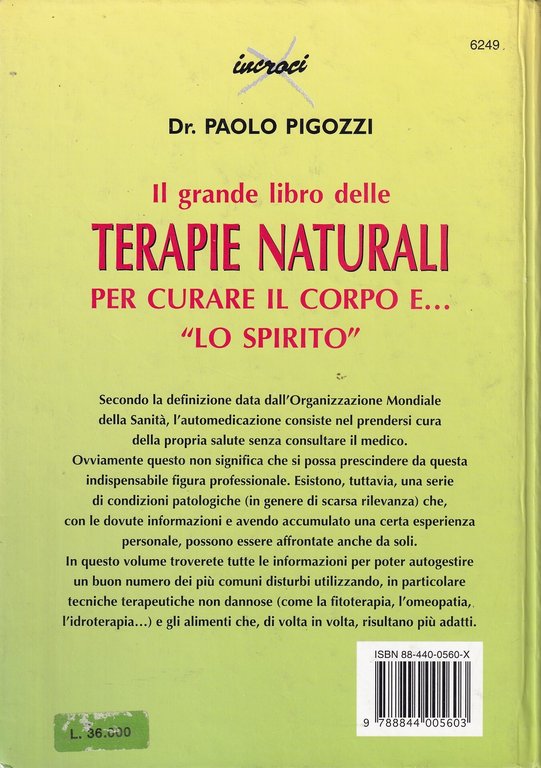 6249

incroci

Dr. PAOLO PIGOZZI

Il grande libro delle
TERAPIE NATURALI
PER CURARE IL CORPO E...
"LO SPIRITO"

Secondo la definizione data dall'Organizzazione Mondiale della Sanità, l'automedicazione consiste nel prendersi cura della propria salute senza consultare il medico. Ovviamente questo non significa che si possa prescindere da questa indispensabile figura professionale. Esistono, tuttavia, una serie di condizioni patologiche (in genere di scarsa rilevanza) che, con le dovute informazioni e avendo accumulato una certa esperienza personale, possono essere affrontate anche da soli. In questo volume troverete tutte le informazioni per poter autogestire un buon numero dei più comuni disturbi utilizzando, in particolare tecniche terapeutiche non dannose (come la fitoterapia, l'omeopatia, l'idroterapia...) e gli alimenti che, di volta in volta, risultano più adatti.

ISBN 88-440-0560-X

9 788844 005603

L. 36.000